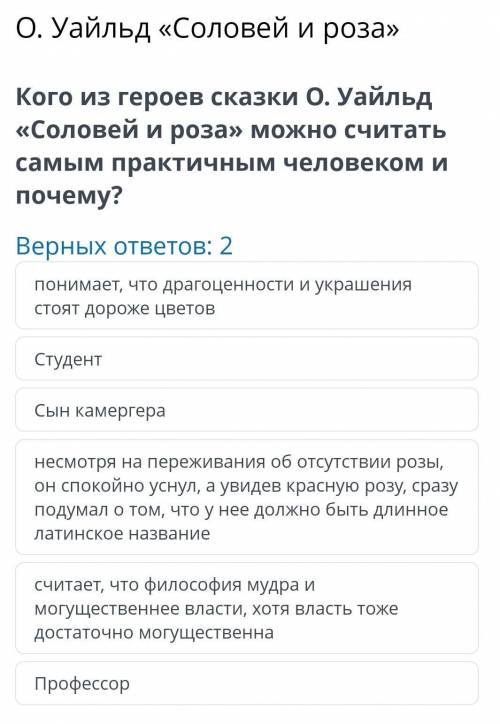 О. Уайльд «Соловей и роза»

Кого из героев сказки О. Уайльд «Соловей и роза» можно считать самым практичным человеком и почему?

Верных ответов: 2

понимает, что драгоценности и украшения стоят дороже цветов

Студент

Сын камергера

несмотря на переживания об отсутствии розы, он спокойно уснул, а увидев красную розу, сразу подумал о том, что у нее должно быть длинное латинское название

считает, что философия мудра и могущественнее власти, хотя власть тоже достаточно могущественна

Профессор